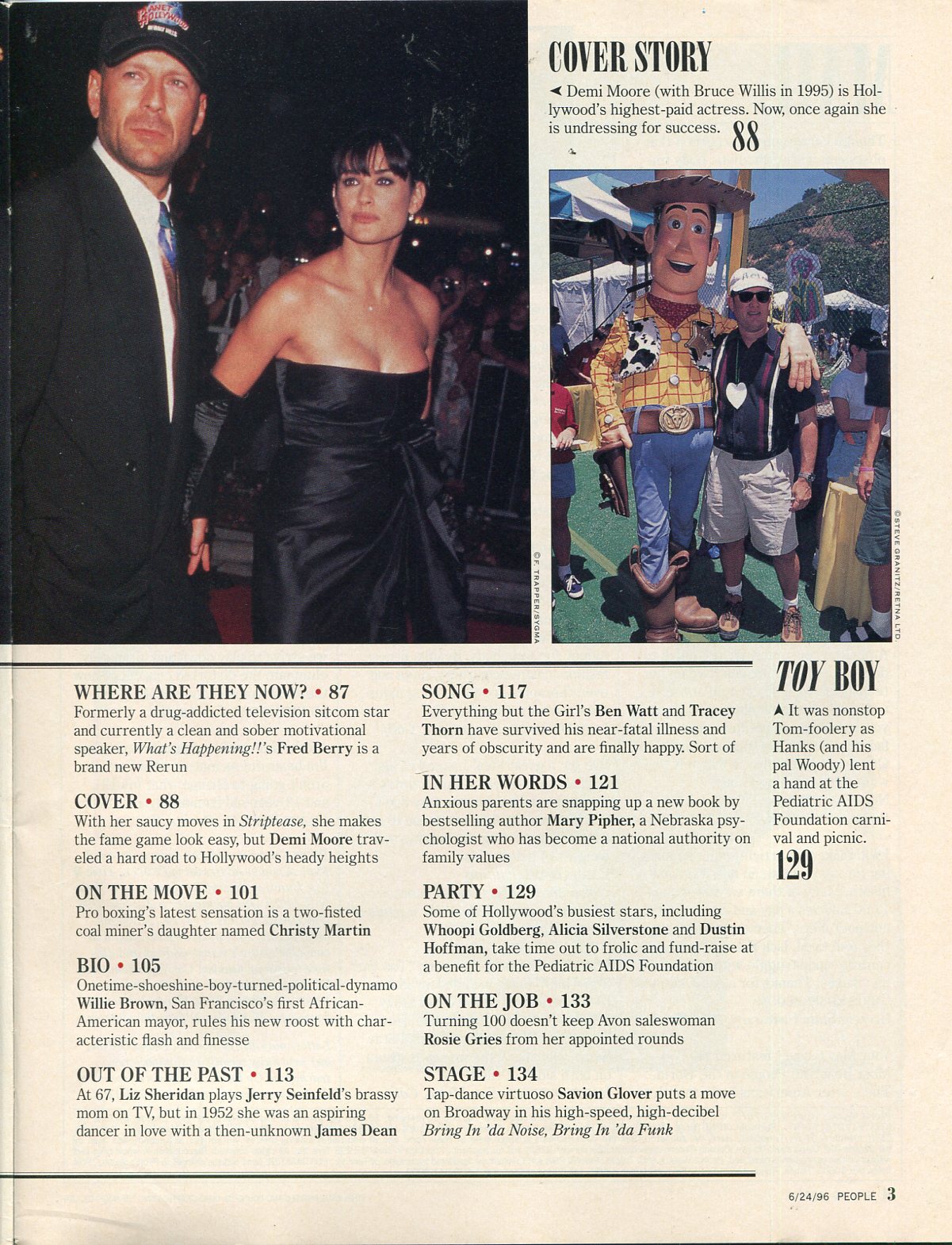 COVER STORY

◄ Demi Moore (with Bruce Willis in 1995) is Hollywood's highest-paid actress. Now, once again she is undressing for success. 88

©F. TRAPPER/SYGMA

©STEVE GRANITZ/RETNA LTD.

WHERE ARE THEY NOW? • 87
Formerly a drug-addicted television sitcom star and currently a clean and sober motivational speaker, What's Happening!!'s Fred Berry is a brand new Rerun

COVER • 88
With her saucy moves in Striptease, she makes the fame game look easy, but Demi Moore traveled a hard road to Hollywood's heady heights

ON THE MOVE • 101
Pro boxing's latest sensation is a two-fisted coal miner's daughter named Christy Martin

BIO • 105
Onetime-shoeshine-boy-turned-political-dynamo Willie Brown, San Francisco's first African-American mayor, rules his new roost with characteristic flash and finesse

OUT OF THE PAST • 113
At 67, Liz Sheridan plays Jerry Seinfeld's brassy mom on TV, but in 1952 she was an aspiring dancer in love with a then-unknown James Dean

SONG • 117
Everything but the Girl's Ben Watt and Tracey Thorn have survived his near-fatal illness and years of obscurity and are finally happy. Sort of

IN HER WORDS • 121
Anxious parents are snapping up a new book by bestselling author Mary Pipher, a Nebraska psychologist who has become a national authority on family values

PARTY • 129
Some of Hollywood's busiest stars, including Whoopi Goldberg, Alicia Silverstone and Dustin Hoffman, take time out to frolic and fund-raise at a benefit for the Pediatric AIDS Foundation

ON THE JOB • 133
Turning 100 doesn't keep Avon saleswoman Rosie Gries from her appointed rounds

STAGE • 134
Tap-dance virtuoso Savion Glover puts a move on Broadway in his high-speed, high-decibel Bring In 'da Noise, Bring In 'da Funk

TOY BOY

▲ It was nonstop Tom-foolery as Hanks (and his pal Woody) lent a hand at the Pediatric AIDS Foundation carnival and picnic.
129

6/24/96 PEOPLE 3